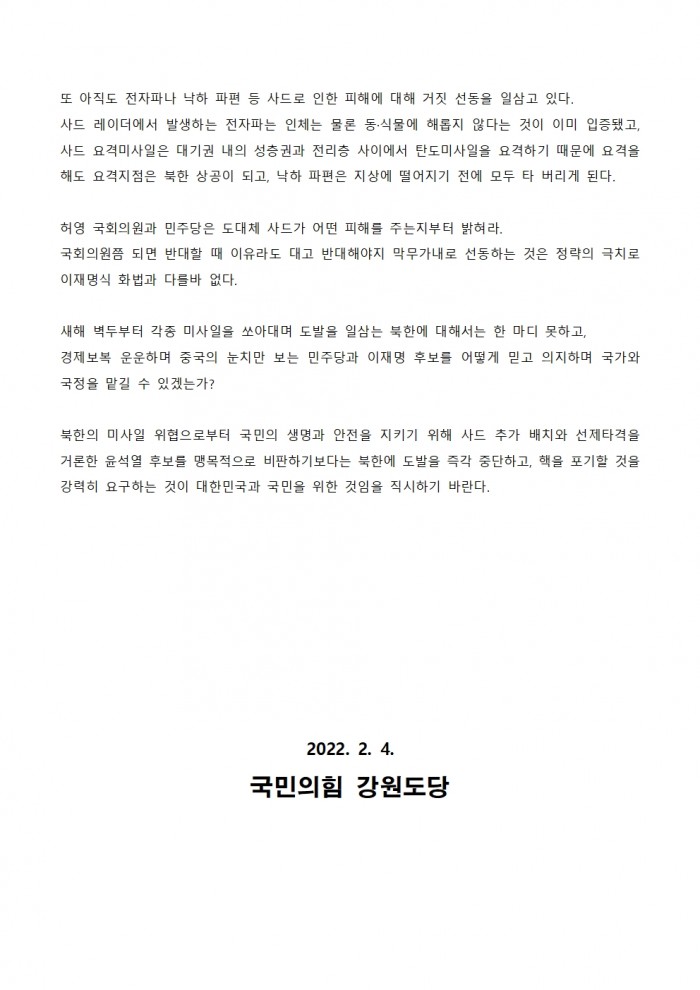 또 아직도 전자파나 낙하 파편 등 사드로 인한 피해에 대해 거짓 선동을 일삼고 있다.
사드 레이더에서 발생하는 전자파는 인체는 물론 동·식물에 해롭지 않다는 것이 이미 입증됐고, 사드 요격미사일은 대기권 내의 성층권과 전리층 사이에서 탄도미사일을 요격하기 때문에 요격을 해도 요격지점은 북한 상공이 되고, 낙하 파편은 지상에 떨어지기 전에 모두 타 버리게 된다.

허영 국회의원과 민주당은 도대체 사드가 어떤 피해를 주는지부터 밝혀라.
국회의원쯤 되면 반대할 때 이유라도 대고 반대해야지 막무가내로 선동하는 것은 정략의 극치로 이재명식 화법과 다를바 없다.

새해 벽두부터 각종 미사일을 쏘아대며 도발을 일삼는 북한에 대해서는 한 마디 못하고, 경제보복 운운하며 중국의 눈치만 보는 민주당과 이재명 후보를 어떻게 믿고 의지하며 국가와 국정을 맡길 수 있겠는가?

북한의 미사일 위협으로부터 국민의 생명과 안전을 지키기 위해 사드 추가 배치와 선제타격을 거론한 윤석열 후보를 맹목적으로 비판하기보다는 북한에 도발을 즉각 중단하고, 핵을 포기할 것을 강력히 요구하는 것이 대한민국과 국민을 위한 것임을 직시하기 바란다.

2022. 2. 4.
국민의힘 강원도당